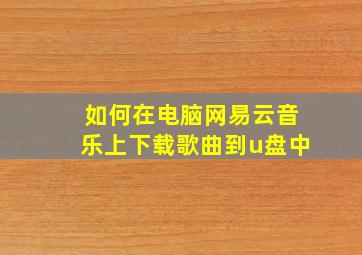 如何在电脑网易云音乐上下载歌曲到u盘中